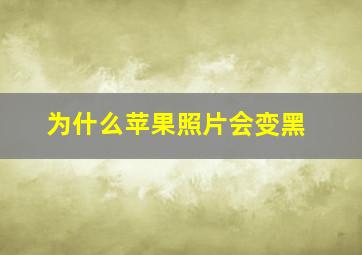 为什么苹果照片会变黑